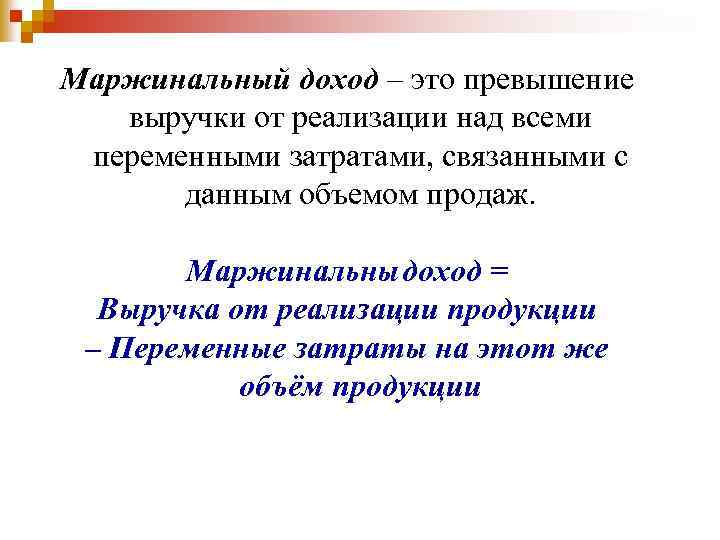 Маржинальный доход – это превышение выручки от реализации над всеми переменными затратами, связанными с данным объемом продаж.

Маржинальны доход =
Выручка от реализации продукции – Переменные затраты на этот же объём продукции